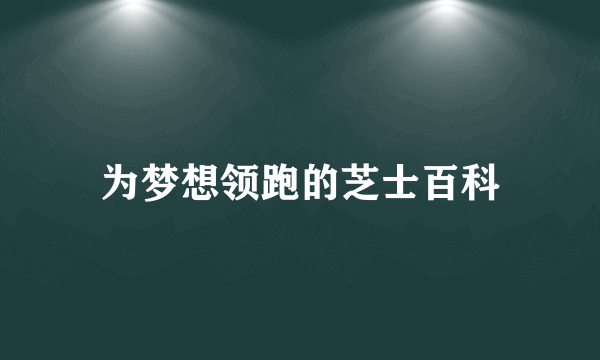 为梦想领跑的芝士百科